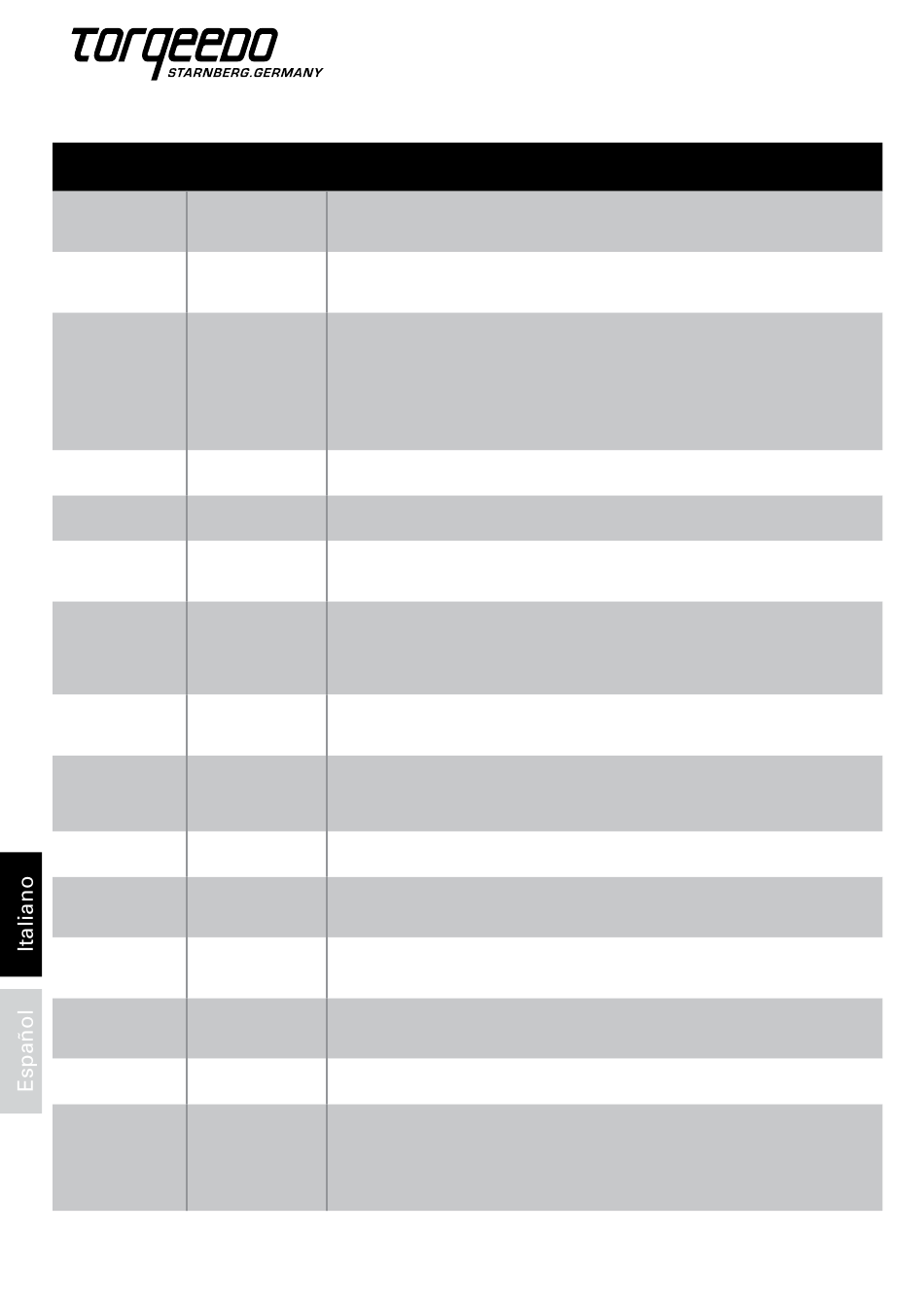 torqeedo
STARNBERG.GERMANY

Italiano

Español